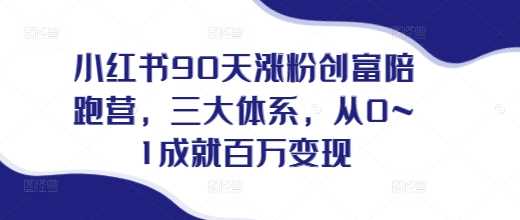 小红书90天涨粉创富陪跑营，三大体系，从0~1成就百万变现